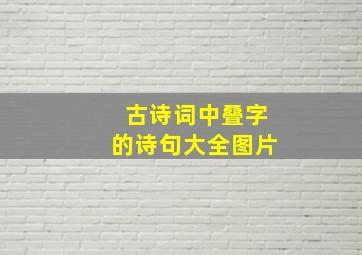 古诗词中叠字
的诗句大全图片